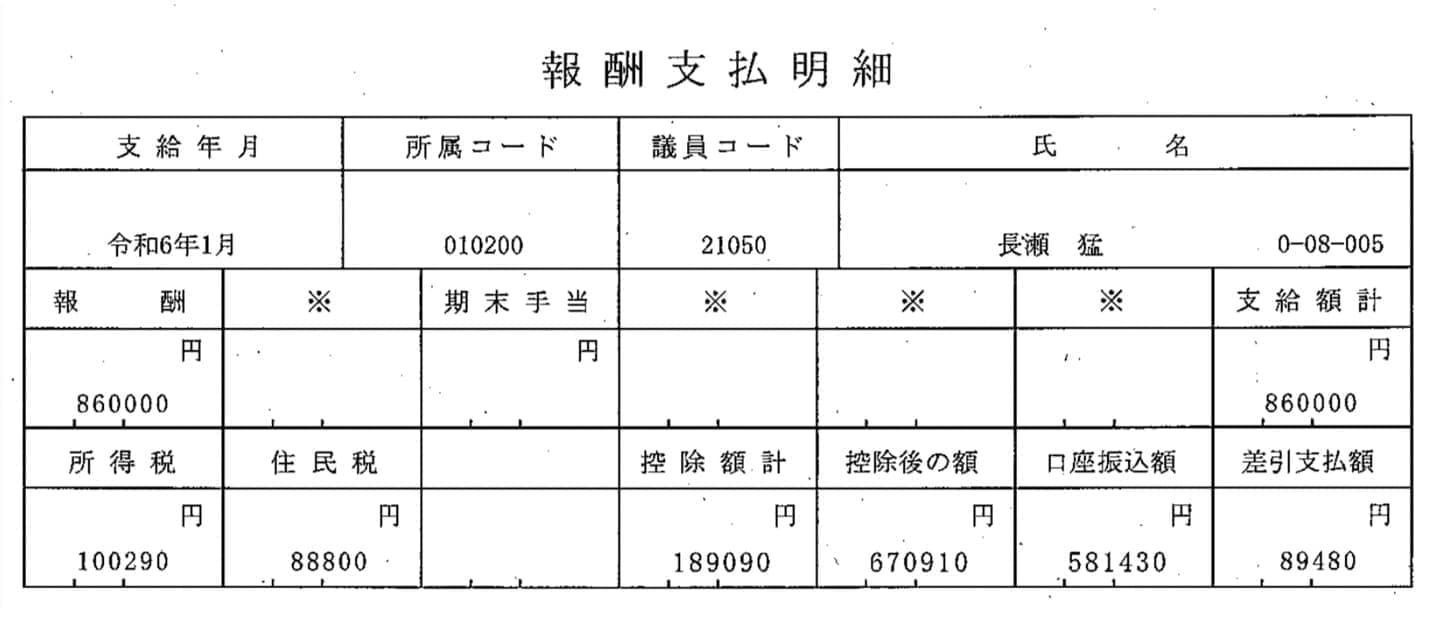 報酬支払明細

| 支給年月 | 所属コード | 議員コード | 氏名 |
|---|---|---|---|
| 令和6年1月 | 010200 | 21050 | 長瀬 猛 0-08-005 |

| 報酬 | ※ | 期末手当 | ※ | ※ | ※ | 支給額計 |
|---|---|---|---|---|---|---|
| 円 860000 | | 円 | | | | 円 860000 |
| 所得税 | 住民税 | | 控除額計 | 控除後の額 | 口座振込額 | 差引支払額 |
| 円 100290 | 円 88800 | | 円 189090 | 円 670910 | 円 581430 | 円 89480 |